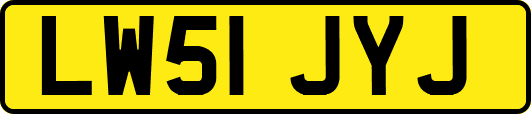 LW51 JYJ